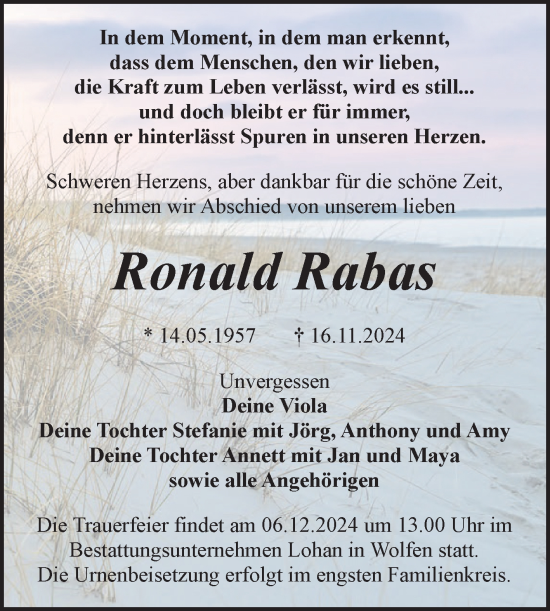 In dem Moment, in dem man erkennt,
dass dem Menschen, den wir lieben,
die Kraft zum Leben verlässt, wird es still...
und doch bleibt er für immer,
denn er hinterlässt Spuren in unseren Herzen.

Schweren Herzens, aber dankbar für die schöne Zeit,
nehmen wir Abschied von unserem lieben

Ronald Rabas

* 14.05.1957 † 16.11.2024

Unvergessen
Deine Viola
Deine Tochter Stefanie mit Jörg, Anthony und Amy
Deine Tochter Annett mit Jan und Maya
sowie alle Angehörigen

Die Trauerfeier findet am 06.12.2024 um 13.00 Uhr im Bestattungsunternehmen Lohan in Wolfen statt.
Die Urnenbeisetzung erfolgt im engsten Familienkreis.